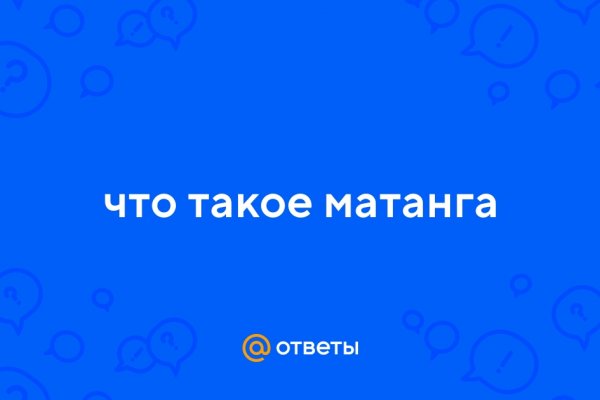 что такое матанга

@ ответы